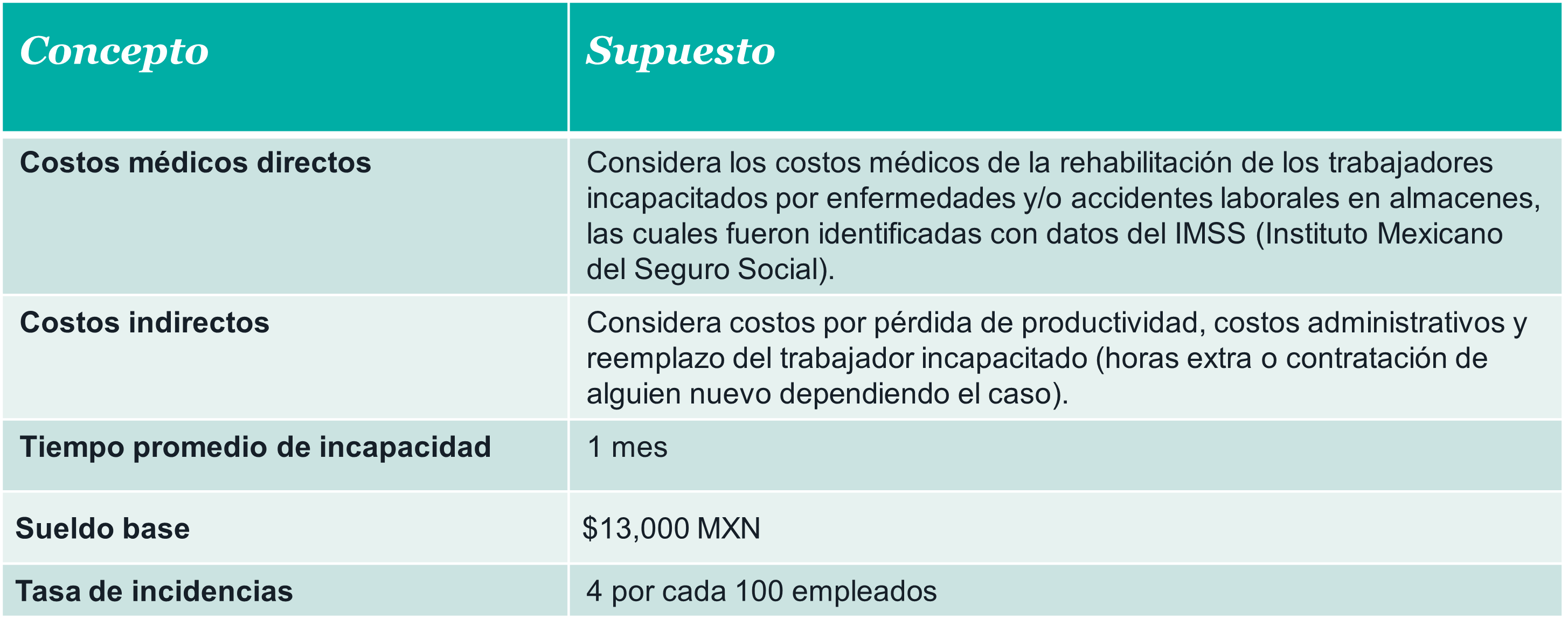 | Concepto | Supuesto |
|---|---|
| Costos médicos directos | Considera los costos médicos de la rehabilitación de los trabajadores incapacitados por enfermedades y/o accidentes laborales en almacenes, las cuales fueron identificadas con datos del IMSS (Instituto Mexicano del Seguro Social). |
| Costos indirectos | Considera costos por pérdida de productividad, costos administrativos y reemplazo del trabajador incapacitado (horas extra o contratación de alguien nuevo dependiendo el caso). |
| Tiempo promedio de incapacidad | 1 mes |
| Sueldo base | $13,000 MXN |
| Tasa de incidencias | 4 por cada 100 empleados |